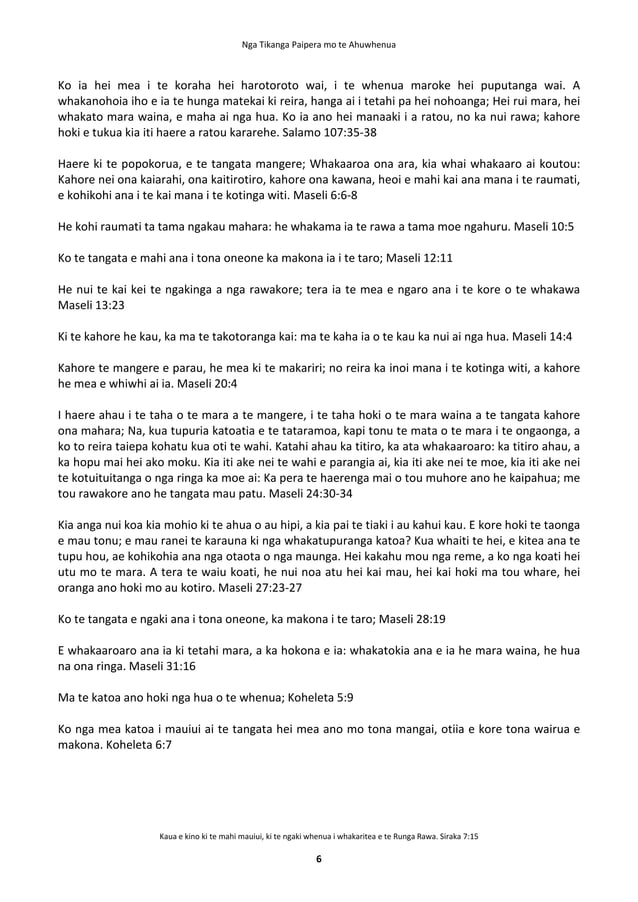 Nga Tikanga Paipera mo te Ahuwhenua

Ko ia hei mea i te koraha hei harotoroto wai, i te whenua maroke hei puputanga wai. A whakanohoia iho e ia te hunga matekai ki reira, hanga ai i tetahi pa hei nohoanga; Hei rui mara, hei whakato mara waina, e maha ai nga hua. Ko ia ano hei manaaki i a ratou, no ka nui rawa; kahore hoki e tukua kia iti haere a ratou kararehe. Salamo 107:35-38

Haere ki te popokorua, e te tangata mangere; Whakaaroa ona ara, kia whai whakaaro ai koutou: Kahore nei ona kaiarahi, ona kaitirotiro, kahore ona kawana, heoi e mahi kai ana mana i te raumati, e kohikohi ana i te kai mana i te kotinga witi. Maseli 6:6-8

He kohi raumati ta tama ngakau mahara: he whakama ia te rawa a tama moe ngahuru. Maseli 10:5

Ko te tangata e mahi ana i tona oneone ka makona ia i te taro; Maseli 12:11

He nui te kai kei te ngakinga a nga rawakore; tera ia te mea e ngaro ana i te kore o te whakawa Maseli 13:23

Ki te kahore he kau, ka ma te takotoranga kai: ma te kaha ia o te kau ka nui ai nga hua. Maseli 14:4

Kahore te mangere e parau, he mea ki te makariri; no reira ka inoi mana i te kotinga witi, a kahore he mea e whiwhi ai ia. Maseli 20:4

I haere ahau i te taha o te mara a te mangere, i te taha hoki o te mara waina a te tangata kahore ona mahara; Na, kua tupuria katoatia e te tataramoa, kapi tonu te mata o te mara i te ongaonga, a ko to reira taiepa kohatu kua oti te wahi. Katahi ahau ka titiro, ka ata whakaaroaro: ka titiro ahau, a ka hopu mai hei ako moku. Kia iti ake nei te wahi e parangia ai, kia iti ake nei te moe, kia iti ake nei te kotuituitanga o nga ringa ka moe ai: Ka pera te haerenga mai o tou muhore ano he kaipahua; me tou rawakore ano he tangata mau patu. Maseli 24:30-34

Kia anga nui koa kia mohio ki te ahua o au hipi, a kia pai te tiaki i au kahui kau. E kore hoki te taonga e mau tonu; e mau ranei te karauna ki nga whakatupuranga katoa? Kua whaiti te hei, e kitea ana te tupu hou, ae kohikohia ana nga otaota o nga maunga. Hei kakahu mou nga reme, a ko nga koati hei utu mo te mara. A tera te waiu koati, he nui noa atu hei kai mau, hei kai hoki ma tou whare, hei oranga ano hoki mo au kotiro. Maseli 27:23-27

Ko te tangata e ngaki ana i tona oneone, ka makona i te taro; Maseli 28:19

E whakaaroaro ana ia ki tetahi mara, a ka hokona e ia: whakatokia ana e ia he mara waina, he hua na ona ringa. Maseli 31:16

Ma te katoa ano hoki nga hua o te whenua; Koheleta 5:9

Ko nga mea katoa i mauiui ai te tangata hei mea ano mo tona mangai, otiia e kore tona wairua e makona. Koheleta 6:7

Kaua e kino ki te mahi mauiui, ki te ngaki whenua i whakaritea e te Runga Rawa. Siraka 7:15

6